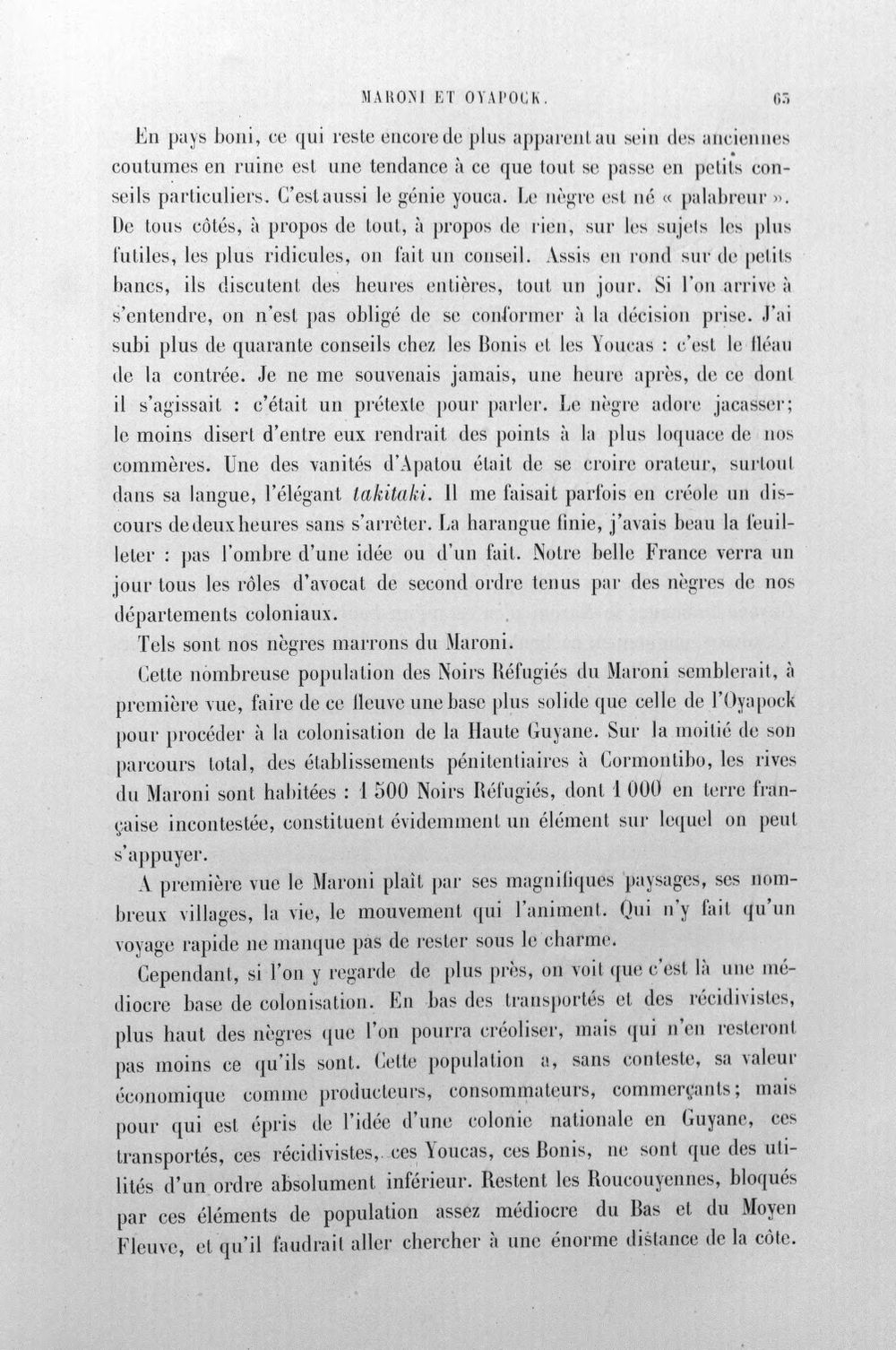 MARONI ET OYAPOCK. 65

En pays boni, ce qui reste encore de plus apparent au sein des anciennes coutumes en ruine est une tendance à ce que tout se passe en petits conseils particuliers. C'est aussi le génie youca. Le nègre est né « palabreur ». De tous côtés, à propos de tout, à propos de rien, sur les sujets les plus futiles, les plus ridicules, on fait un conseil. Assis en rond sur de petits bancs, ils discutent des heures entières, tout un jour. Si l'on arrive à s'entendre, on n'est pas obligé de se conformer à la décision prise. J'ai subi plus de quarante conseils chez les Bonis et les Youcas : c'est le fléau de la contrée. Je ne me souvenais jamais, une heure après, de ce dont il s'agissait : c'était un prétexte pour parler. Le nègre adore jacasser; le moins disert d'entre eux rendrait des points à la plus loquace de nos commères. Une des vanités d'Apatou était de se croire orateur, surtout dans sa langue, l'élégant takitaki. Il me faisait parfois en créole un discours de deux heures sans s'arrêter. La harangue finie, j'avais beau la feuilleter : pas l'ombre d'une idée ou d'un fait. Notre belle France verra un jour tous les rôles d'avocat de second ordre tenus par des nègres de nos départements coloniaux.

Tels sont nos nègres marrons du Maroni.

Cette nombreuse population des Noirs Réfugiés du Maroni semblerait, à première vue, faire de ce fleuve une base plus solide que celle de l'Oyapock pour procéder à la colonisation de la Haute Guyane. Sur la moitié de son parcours total, des établissements pénitentiaires à Cormontibo, les rives du Maroni sont habitées : 1 500 Noirs Réfugiés, dont 1 000 en terre française incontestée, constituent évidemment un élément sur lequel on peut s'appuyer.

A première vue le Maroni plaît par ses magnifiques paysages, ses nombreux villages, la vie, le mouvement qui l'animent. Qui n'y fait qu'un voyage rapide ne manque pas de rester sous le charme.

Cependant, si l'on y regarde de plus près, on voit que c'est là une médiocre base de colonisation. En bas des transportés et des récidivistes, plus haut des nègres que l'on pourra créoliser, mais qui n'en resteront pas moins ce qu'ils sont. Cette population a, sans conteste, sa valeur économique comme producteurs, consommateurs, commerçants; mais pour qui est épris de l'idée d'une colonie nationale en Guyane, ces transportés, ces récidivistes, ces Youcas, ces Bonis, ne sont que des utilités d'un ordre absolument inférieur. Restent les Roucouyennes, bloqués par ces éléments de population assez médiocre du Bas et du Moyen Fleuve, et qu'il faudrait aller chercher à une énorme distance de la côte.